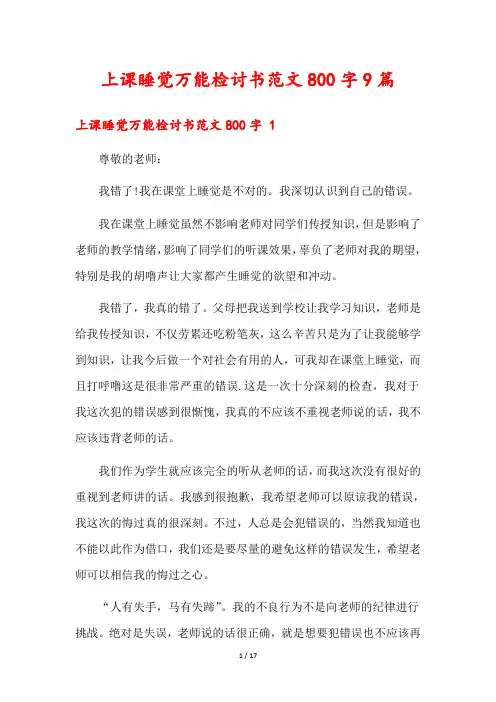 上课睡觉万能检讨书范文800字9篇

上课睡觉万能检讨书范文800字 1

尊敬的老师：

我错了!我在课堂上睡觉是不对的。我深切认识到自己的错误。

我在课堂上睡觉虽然不影响老师对同学们传授知识，但是影响了老师的教学情绪，影响了同学们的听课效果，辜负了老师对我的期望，特别是我的胡噜声让大家都产生睡觉的欲望和冲动。

我错了，我真的错了。父母把我送到学校让我学习知识，老师是给我传授知识，不仅劳累还吃粉笔灰，这么辛苦只是为了让我能够学到知识，让我今后做一个对社会有用的人，可我却在课堂上睡觉，而且打呼噜这是很非常严重的错误.这是一次十分深刻的检查，我对于我这次犯的错误感到很惭愧，我真的不应该不重视老师说的话，我不应该违背老师的话。

我们作为学生就应该完全的听从老师的话，而我这次没有很好的重视到老师讲的话。我感到很抱歉，我希望老师可以原谅我的错误，我这次的悔过真的很深刻。不过，人总是会犯错误的，当然我知道也不能以此作为借口，我们还是要尽量的避免这样的错误发生，希望老师可以相信我的悔过之心。

“人有失手，马有失蹄”。我的不良行为不是向老师的纪律进行挑战。绝对是失误，老师说的话很正确，就是想要犯错误也不应该再

1 / 17